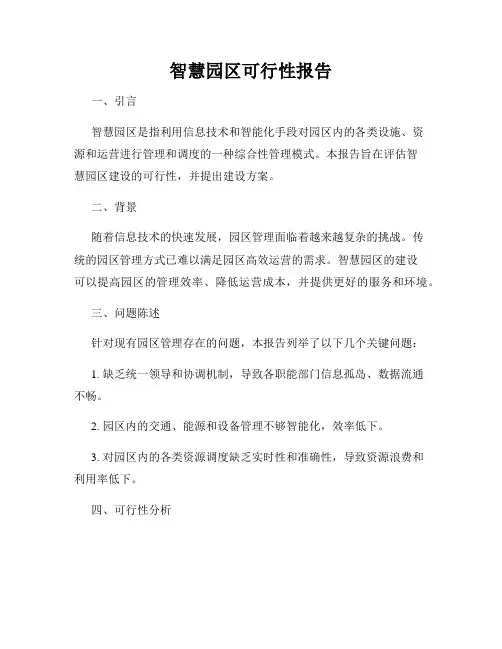 智慧园区可行性报告

一、引言

智慧园区是指利用信息技术和智能化手段对园区内的各类设施、资源和运营进行管理和调度的一种综合性管理模式。本报告旨在评估智慧园区建设的可行性，并提出建设方案。

二、背景

随着信息技术的快速发展，园区管理面临着越来越复杂的挑战。传统的园区管理方式已难以满足园区高效运营的需求。智慧园区的建设可以提高园区的管理效率、降低运营成本，并提供更好的服务和环境。

三、问题陈述

针对现有园区管理存在的问题，本报告列举了以下几个关键问题：

1. 缺乏统一领导和协调机制，导致各职能部门信息孤岛、数据流通不畅。

2. 园区内的交通、能源和设备管理不够智能化，效率低下。

3. 对园区内的各类资源调度缺乏实时性和准确性，导致资源浪费和利用率低下。

四、可行性分析